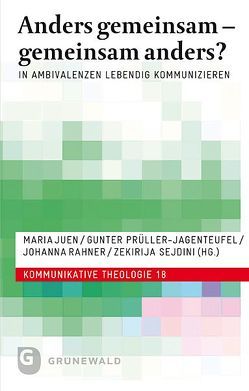 Anders gemeinsam – gemeinsam anders?

IN AMBIVALENZEN LEBENDIG KOMMUNIZIEREN

MARIA JUEN / GUNTER PRÜLLER-JAGENTEUFEL / JOHANNA RAHNER / ZEKIRIJA SEJDINI (HG.)

KOMMUNIKATIVE THEOLOGIE 18

G

GRÜNEWALD